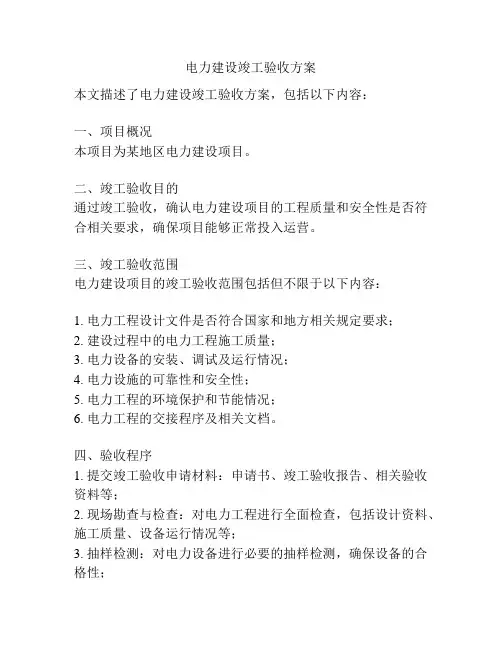 电力建设竣工验收方案

本文描述了电力建设竣工验收方案，包括以下内容：

一、项目概况
本项目为某地区电力建设项目。

二、竣工验收目的
通过竣工验收，确认电力建设项目的工程质量和安全性是否符合相关要求，确保项目能够正常投入运营。

三、竣工验收范围
电力建设项目的竣工验收范围包括但不限于以下内容：

1. 电力工程设计文件是否符合国家和地方相关规定要求；
2. 建设过程中的电力工程施工质量；
3. 电力设备的安装、调试及运行情况；
4. 电力设施的可靠性和安全性；
5. 电力工程的环境保护和节能情况；
6. 电力工程的交接程序及相关文档。

四、验收程序
1. 提交竣工验收申请材料：申请书、竣工验收报告、相关验收资料等；
2. 现场勘查与检查：对电力工程进行全面检查，包括设计资料、施工质量、设备运行情况等；
3. 抽样检测：对电力设备进行必要的抽样检测，确保设备的合格性；